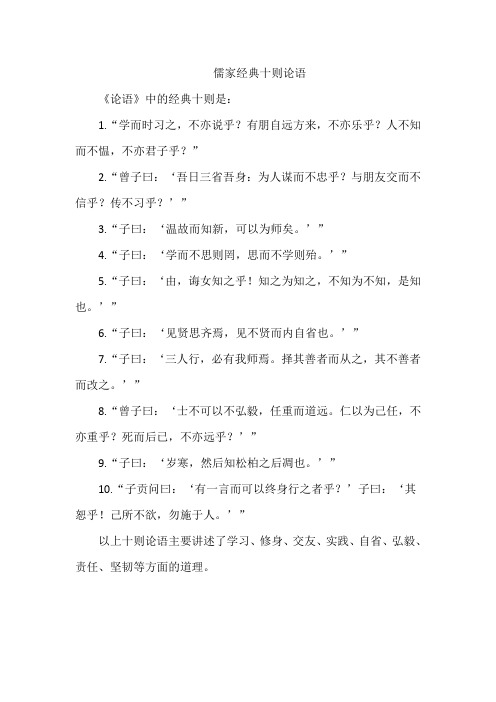 儒家经典十则论语

《论语》中的经典十则是：

1.“学而时习之，不亦说乎？有朋自远方来，不亦乐乎？人不知而不愠，不亦君子乎？”

2.“曾子曰：‘吾日三省吾身：为人谋而不忠乎？与朋友交而不信乎？传不习乎？’”

3.“子曰：‘温故而知新，可以为师矣。’”

4.“子曰：‘学而不思则罔，思而不学则殆。’”

5.“子曰：‘由，诲女知之乎！知之为知之，不知为不知，是知也。’”

6.“子曰：‘见贤思齐焉，见不贤而内自省也。’”

7.“子曰：‘三人行，必有我师焉。择其善者而从之，其不善者而改之。’”

8.“曾子曰：‘士不可以不弘毅，任重而道远。仁以为己任，不亦重乎？死而后已，不亦远乎？’”

9.“子曰：‘岁寒，然后知松柏之后凋也。’”

10.“子贡问曰：‘有一言而可以终身行之者乎？’子曰：‘其恕乎！己所不欲，勿施于人。’”

以上十则论语主要讲述了学习、修身、交友、实践、自省、弘毅、责任、坚韧等方面的道理。